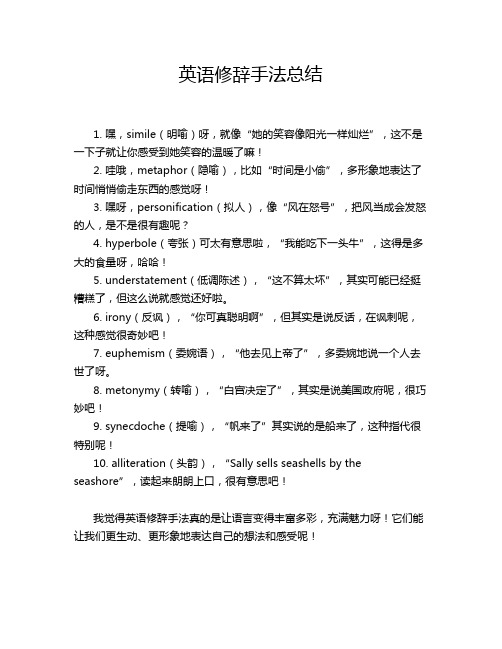 英语修辞手法总结

1. 嘿，simile（明喻）呀，就像“她的笑容像阳光一样灿烂”，这不是一下子就让你感受到她笑容的温暖了嘛！

2. 哇哦，metaphor（隐喻），比如“时间是小偷”，多形象地表达了时间悄悄偷走东西的感觉呀！

3. 嘿呀，personification（拟人），像“风在怒号”，把风当成会发怒的人，是不是很有趣呢？

4. hyperbole（夸张）可太有意思啦，“我能吃下一头牛”，这得是多大的食量呀，哈哈！

5. understatement（低调陈述），“这不算太坏”，其实可能已经挺糟糕了，但这么说就感觉还好啦。

6. irony（反讽），“你可真聪明啊”，但其实是说反话，在讽刺呢，这种感觉很奇妙吧！

7. euphemism（委婉语），“他去见上帝了”，多委婉地说一个人去世了呀。

8. metonymy（转喻），“白宫决定了”，其实是说美国政府呢，很巧妙吧！

9. synecdoche（提喻），“帆来了”其实说的是船来了，这种指代很特别呢！

10. alliteration（头韵），“Sally sells seashells by the seashore”，读起来朗朗上口，很有意思吧！

我觉得英语修辞手法真的是让语言变得丰富多彩，充满魅力呀！它们能让我们更生动、更形象地表达自己的想法和感受呢！